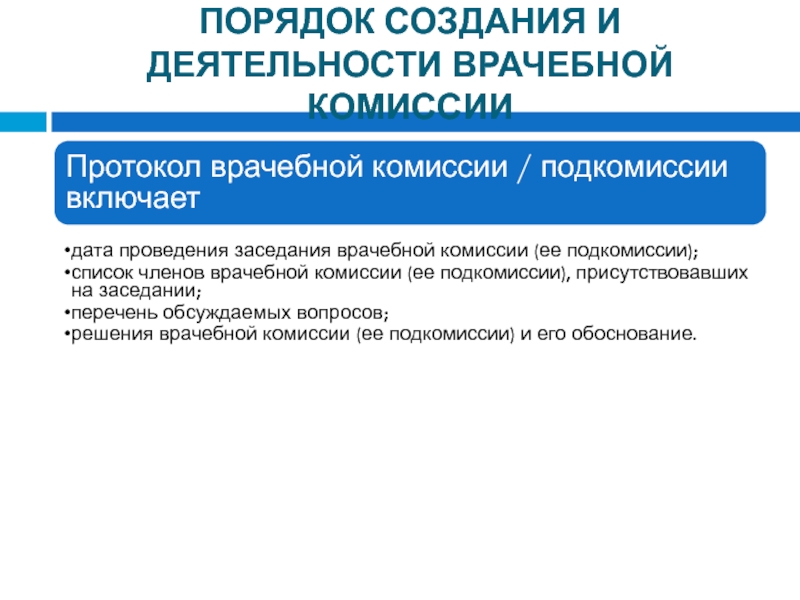 ПОРЯДОК СОЗДАНИЯ И ДЕЯТЕЛЬНОСТИ ВРАЧЕБНОЙ КОМИССИИ

Протокол врачебной комиссии / подкомиссии включает

•дата проведения заседания врачебной комиссии (ее подкомиссии);
•список членов врачебной комиссии (ее подкомиссии), присутствовавших на заседании;
•перечень обсуждаемых вопросов;
•решения врачебной комиссии (ее подкомиссии) и его обоснование.